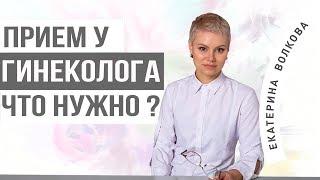 ПРИЕМ У
ГИНЕКОЛОГА
ЧТО НУЖНО ?

ЕКАТЕРИНА ВОЛКОВА